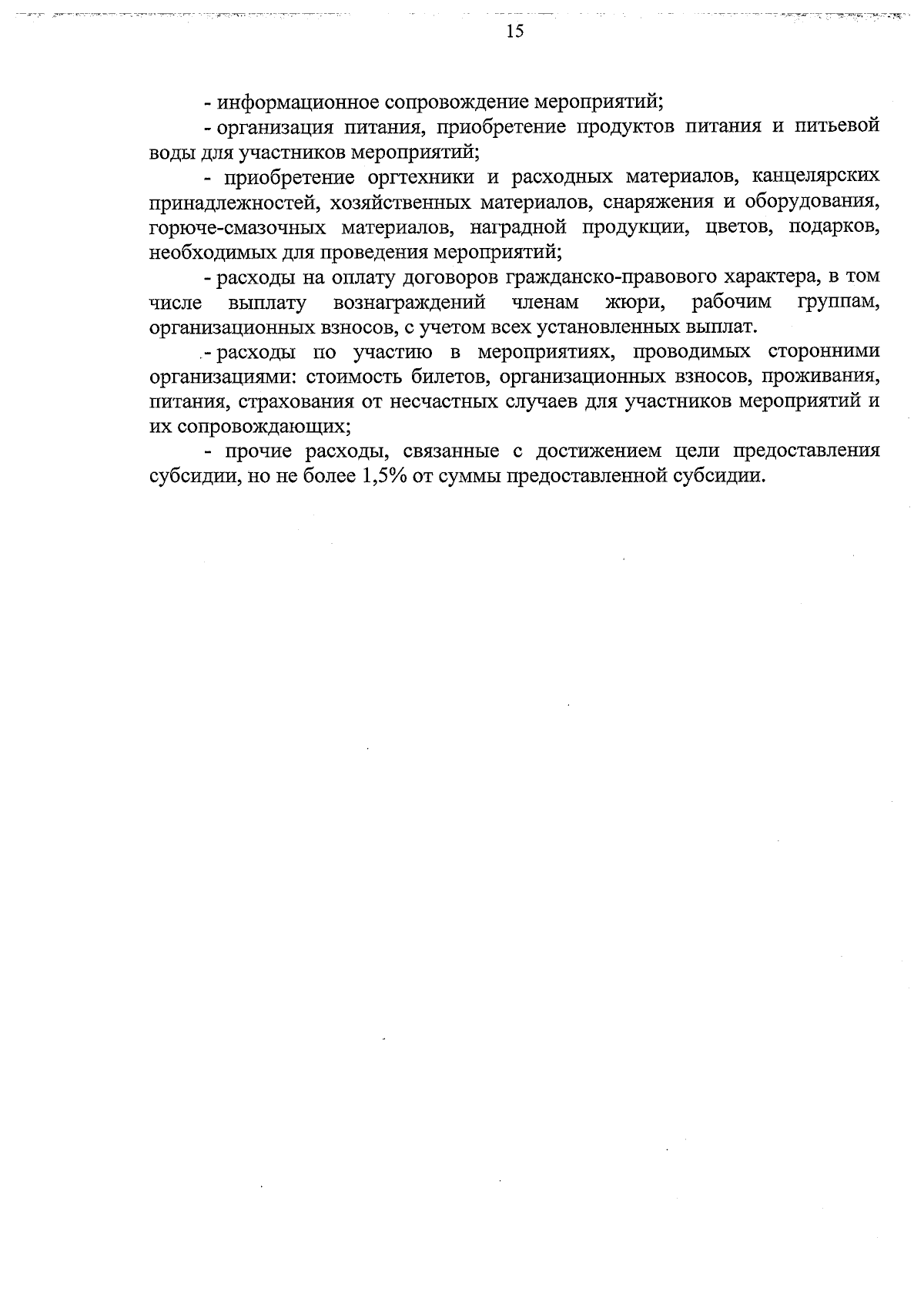 15

- информационное сопровождение мероприятий;

- организация питания, приобретение продуктов питания и питьевой воды для участников мероприятий;

- приобретение оргтехники и расходных материалов, канцелярских принадлежностей, хозяйственных материалов, снаряжения и оборудования, горюче-смазочных материалов, наградной продукции, цветов, подарков, необходимых для проведения мероприятий;

- расходы на оплату договоров гражданско-правового характера, в том числе выплату вознаграждений членам жюри, рабочим группам, организационных взносов, с учетом всех установленных выплат.

- расходы по участию в мероприятиях, проводимых сторонними организациями: стоимость билетов, организационных взносов, проживания, питания, страхования от несчастных случаев для участников мероприятий и их сопровождающих;

- прочие расходы, связанные с достижением цели предоставления субсидии, но не более 1,5% от суммы предоставленной субсидии.